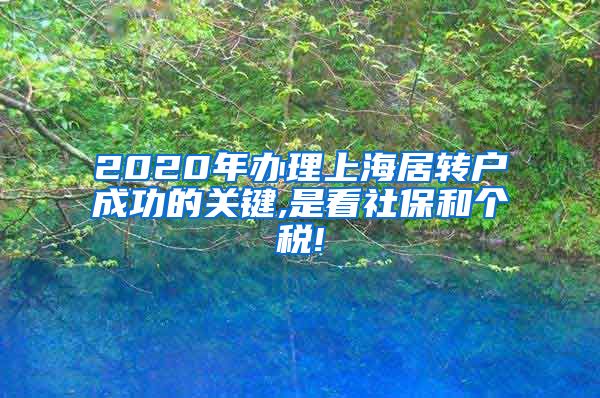 2020年办理上海居转户成功的关键,是看社保和个税!